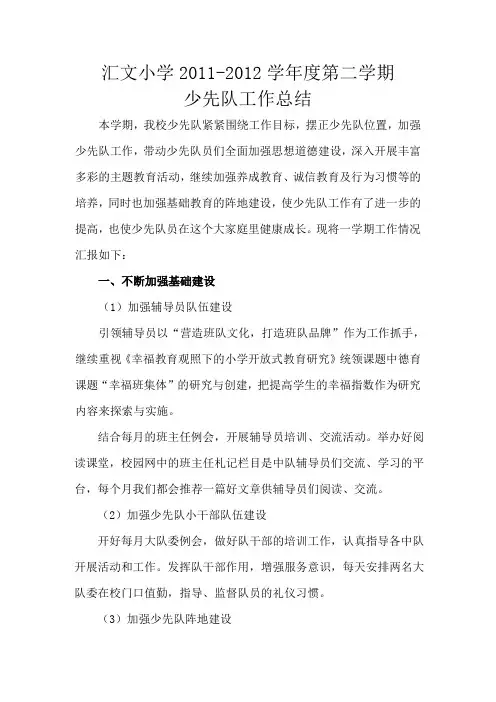 汇文小学 2011-2012 学年度第二学期
少先队工作总结

本学期，我校少先队紧紧围绕工作目标，摆正少先队位置，加强少先队工作，带动少先队员们全面加强思想道德建设，深入开展丰富多彩的主题教育活动，继续加强养成教育、诚信教育及行为习惯等的培养，同时也加强基础教育的阵地建设，使少先队工作有了进一步的提高，也使少先队员在这个大家庭里健康成长。现将一学期工作情况汇报如下：

一、不断加强基础建设

（1）加强辅导员队伍建设

引领辅导员以“营造班队文化，打造班队品牌”作为工作抓手，继续重视《幸福教育观照下的小学开放式教育研究》统领课题中德育课题“幸福班集体”的研究与创建，把提高学生的幸福指数作为研究内容来探索与实施。

结合每月的班主任例会，开展辅导员培训、交流活动。举办好阅读课堂，校园网中的班主任札记栏目是中队辅导员们交流、学习的平台，每个月我们都会推荐一篇好文章供辅导员们阅读、交流。

（2）加强少先队小干部队伍建设

开好每月大队委例会，做好队干部的培训工作，认真指导各中队开展活动和工作。发挥队干部作用，增强服务意识，每天安排两名大队委在校门口值勤，指导、监督队员的礼仪习惯。

（3）加强少先队阵地建设